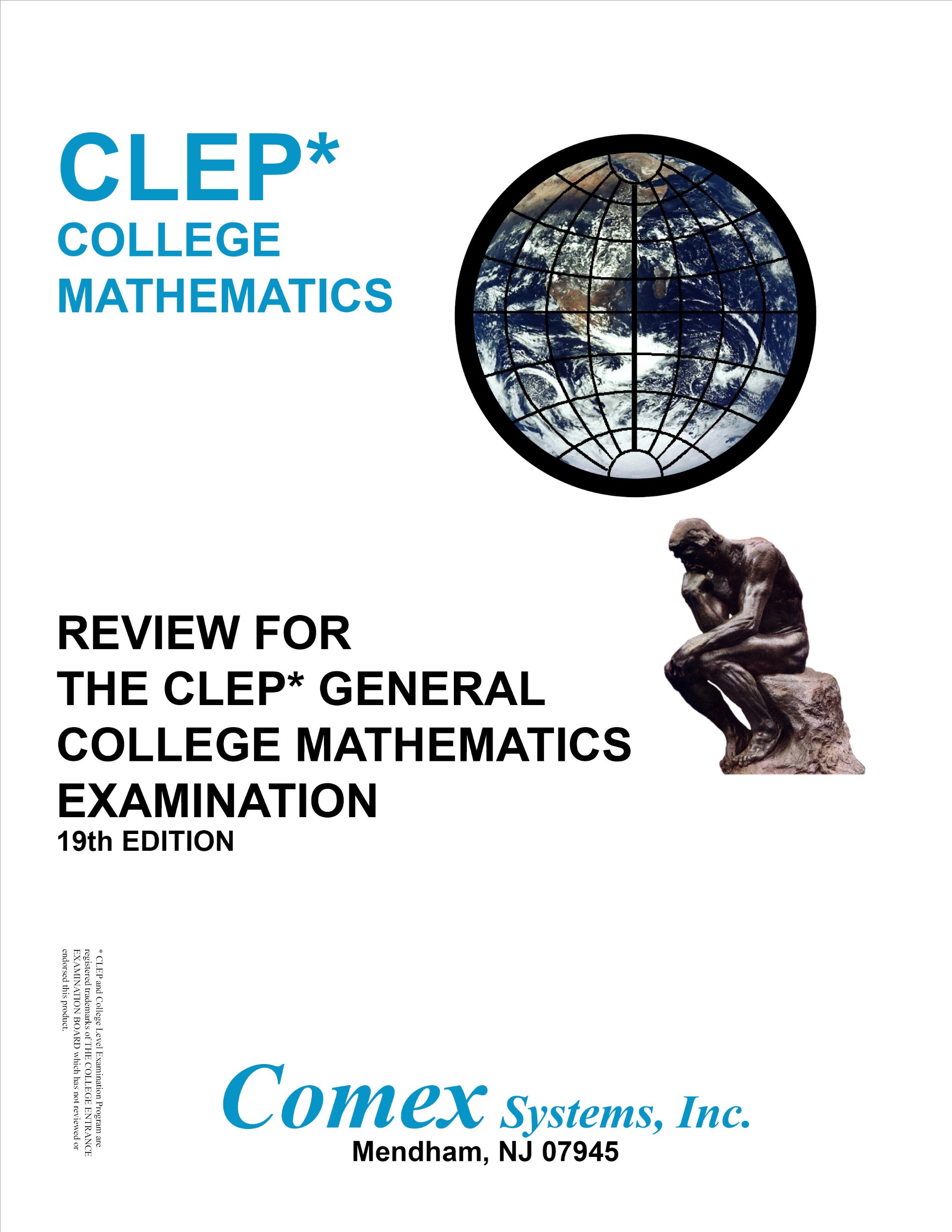 CLEP*
COLLEGE
MATHEMATICS

REVIEW FOR
THE CLEP* GENERAL
COLLEGE MATHEMATICS
EXAMINATION
19th EDITION

* CLEP and College Level Examination Program are registered trademarks of THE COLLEGE ENTRANCE EXAMINATION BOARD which has not reviewed or endorsed this product.

Comex Systems, Inc.
Mendham, NJ 07945